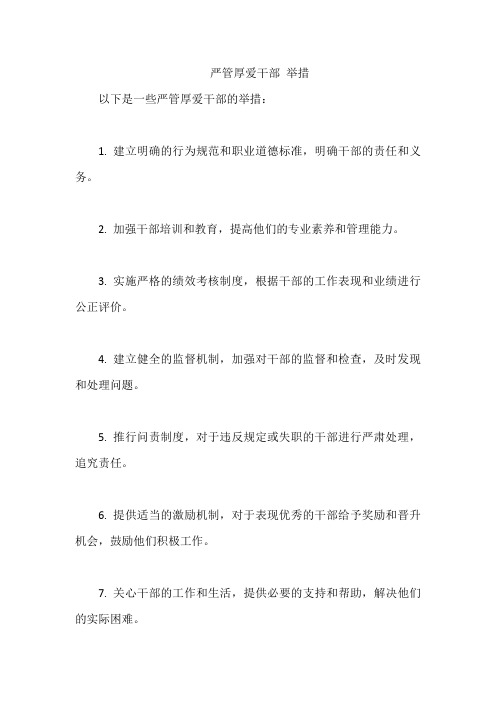 严管厚爱干部 举措

以下是一些严管厚爱干部的举措：

1. 建立明确的行为规范和职业道德标准，明确干部的责任和义务。

2. 加强干部培训和教育，提高他们的专业素养和管理能力。

3. 实施严格的绩效考核制度，根据干部的工作表现和业绩进行公正评价。

4. 建立健全的监督机制，加强对干部的监督和检查，及时发现和处理问题。

5. 推行问责制度，对于违反规定或失职的干部进行严肃处理，追究责任。

6. 提供适当的激励机制，对于表现优秀的干部给予奖励和晋升机会，鼓励他们积极工作。

7. 关心干部的工作和生活，提供必要的支持和帮助，解决他们的实际困难。